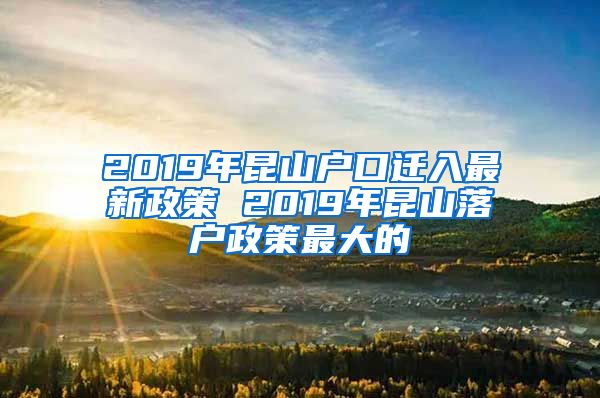 2019年昆山户口迁入最新政策 2019年昆山落户政策最大的